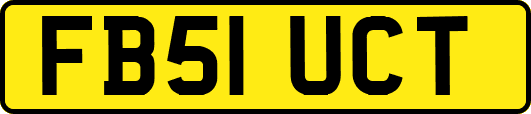 FB51 UCT